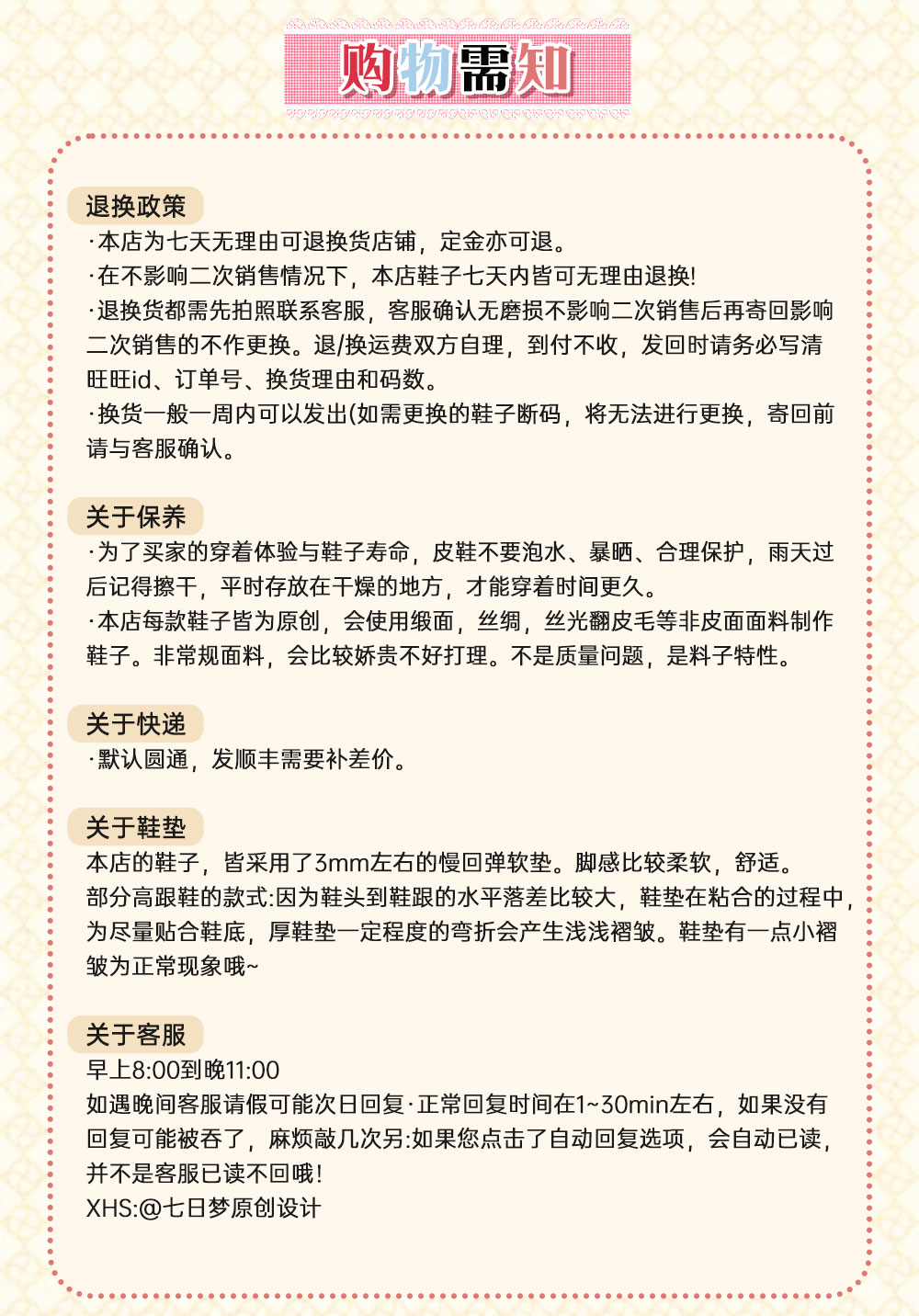 购物需知

退换政策
·本店为七天无理由可退换货店铺，定金亦可退。
·在不影响二次销售情况下，本店鞋子七天内皆可无理由退换!
·退换货都需先拍照联系客服，客服确认无磨损不影响二次销售后再寄回影响二次销售的不作更换。退/换运费双方自理，到付不收，发回时请务必写清旺旺id、订单号、换货理由和码数。
·换货一般一周内可以发出(如需更换的鞋子断码，将无法进行更换，寄回前请与客服确认。

关于保养
·为了买家的穿着体验与鞋子寿命，皮鞋不要泡水、暴晒、合理保护，雨天过后记得擦干，平时存放在干燥的地方，才能穿着时间更久。
·本店每款鞋子皆为原创，会使用缎面，丝绸，丝光翻皮毛等非皮面面料制作鞋子。非常规面料，会比较娇贵不好打理。不是质量问题，是料子特性。

关于快递
·默认圆通，发顺丰需要补差价。

关于鞋垫
本店的鞋子，皆采用了3mm左右的慢回弹软垫。脚感比较柔软，舒适。
部分高跟鞋的款式:因为鞋头到鞋跟的水平落差比较大，鞋垫在粘合的过程中，为尽量贴合鞋底，厚鞋垫一定程度的弯折会产生浅浅褶皱。鞋垫有一点小褶皱为正常现象哦~

关于客服
早上8:00到晚11:00
如遇晚间客服请假可能次日回复·正常回复时间在1~30min左右，如果没有回复可能被吞了，麻烦敲几次另:如果您点击了自动回复选项，会自动已读，并不是客服已读不回哦!
XHS:@七日梦原创设计